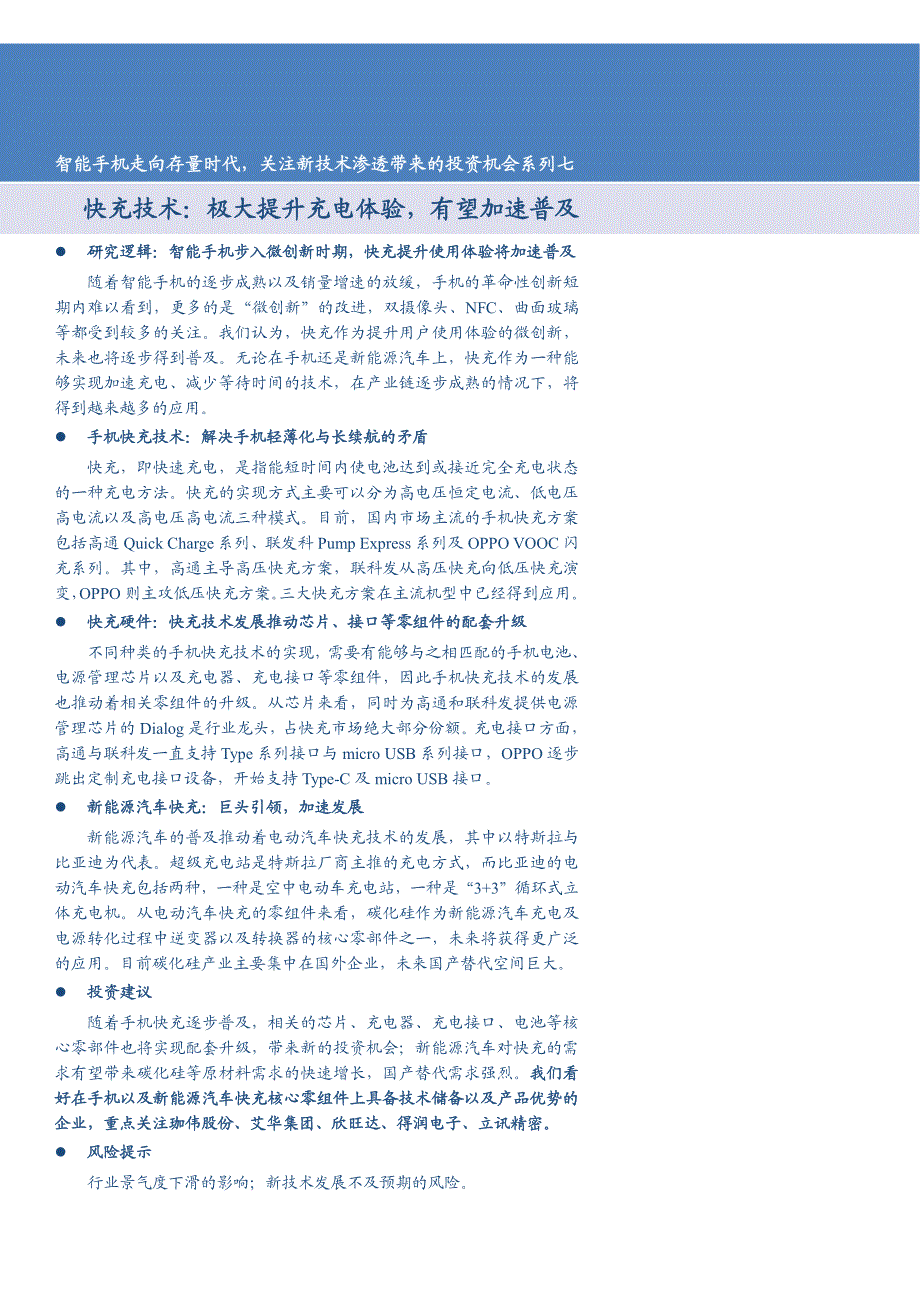 智能手机走向存量时代，关注新技术渗透带来的投资机会系列七

快充技术：极大提升充电体验，有望加速普及

● 研究逻辑：智能手机步入微创新时期，快充提升使用体验将加速普及

随着智能手机的逐步成熟以及销量增速的放缓，手机的革命性创新短期内难以看到，更多的是“微创新”的改进，双摄像头、NFC、曲面玻璃等都受到较多的关注。我们认为，快充作为提升用户使用体验的微创新，未来也将逐步得到普及。无论在手机还是新能源汽车上，快充作为一种能够实现加速充电、减少等待时间的技术，在产业链逐步成熟的情况下，将得到越来越多的应用。

● 手机快充技术：解决手机轻薄化与长续航的矛盾

快充，即快速充电，是指能短时间内使电池达到或接近完全充电状态的一种充电方法。快充的实现方式主要可以分为高电压恒定电流、低电压高电流以及高电压高电流三种模式。目前，国内市场主流的手机快充方案包括高通 Quick Charge 系列、联发科 Pump Express 系列及 OPPO VOOC 闪充系列。其中，高通主导高压快充方案，联科发从高压快充向低压快充演变，OPPO 则主攻低压快充方案。三大快充方案在主流机型中已经得到应用。

● 快充硬件：快充技术发展推动芯片、接口等零组件的配套升级

不同种类的手机快充技术的实现，需要有能够与之相匹配的手机电池、电源管理芯片以及充电器、充电接口等零组件，因此手机快充技术的发展也推动着相关零组件的升级。从芯片来看，同时为高通和联科发提供电源管理芯片的 Dialog 是行业龙头，占快充市场绝大部分份额。充电接口方面，高通与联科发一直支持 Type 系列接口与 micro USB 系列接口，OPPO 逐步跳出定制充电接口设备，开始支持 Type-C 及 micro USB 接口。

● 新能源汽车快充：巨头引领，加速发展

新能源汽车的普及推动着电动汽车快充技术的发展，其中以特斯拉与比亚迪为代表。超级充电站是特斯拉厂商主推的充电方式，而比亚迪的电动汽车快充包括两种，一种是空中电动车充电站，一种是“3+3”循环式立体充电机。从电动汽车快充的零组件来看，碳化硅作为新能源汽车充电及电源转化过程中逆变器以及转换器的核心零部件之一，未来将获得更广泛的应用。目前碳化硅产业主要集中在国外企业，未来国产替代空间巨大。

● 投资建议

随着手机快充逐步普及，相关的芯片、充电器、充电接口、电池等核心零部件也将实现配套升级，带来新的投资机会；新能源汽车对快充的需求有望带来碳化硅等原材料需求的快速增长，国产替代需求强烈。我们看好在手机以及新能源汽车快充核心零组件上具备技术储备以及产品优势的企业，重点关注珈伟股份、艾华集团、欣旺达、得润电子、立讯精密。

● 风险提示

行业景气度下滑的影响；新技术发展不及预期的风险。